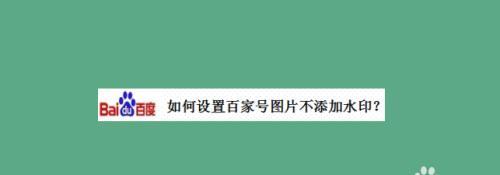 Bai du 百度 如何设置百家号图片不添加水印？